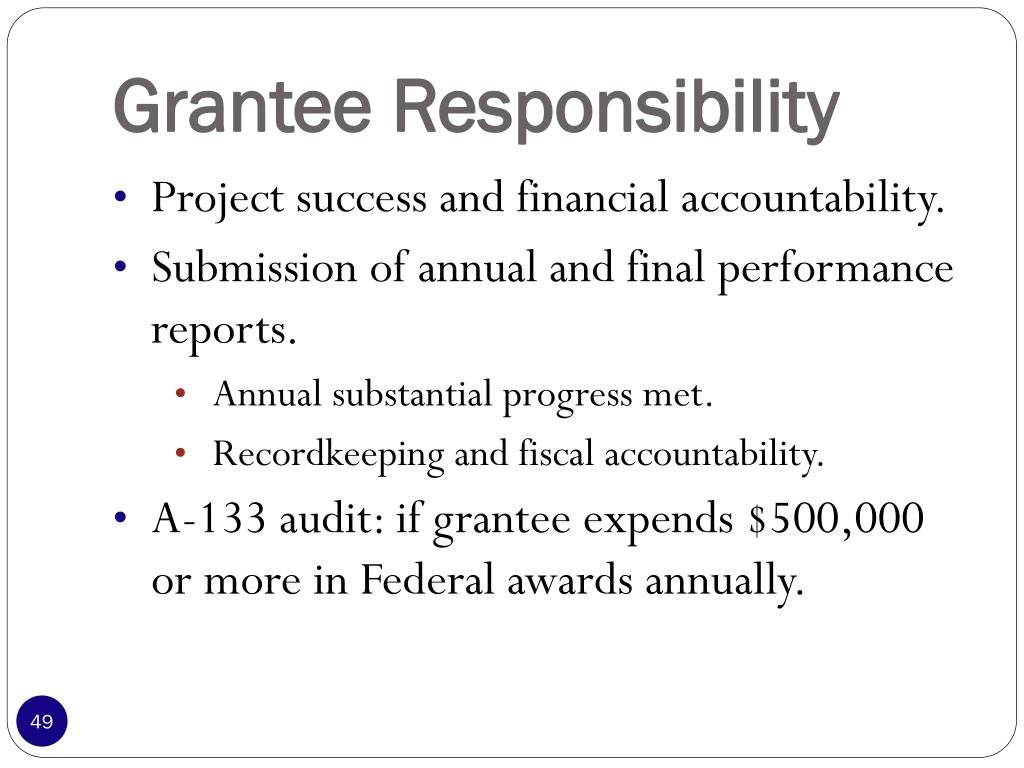 Grantee Responsibility

• Project success and financial accountability.
• Submission of annual and final performance reports.
  • Annual substantial progress met.
  • Recordkeeping and fiscal accountability.
• A-133 audit: if grantee expends \$500,000 or more in Federal awards annually.

49